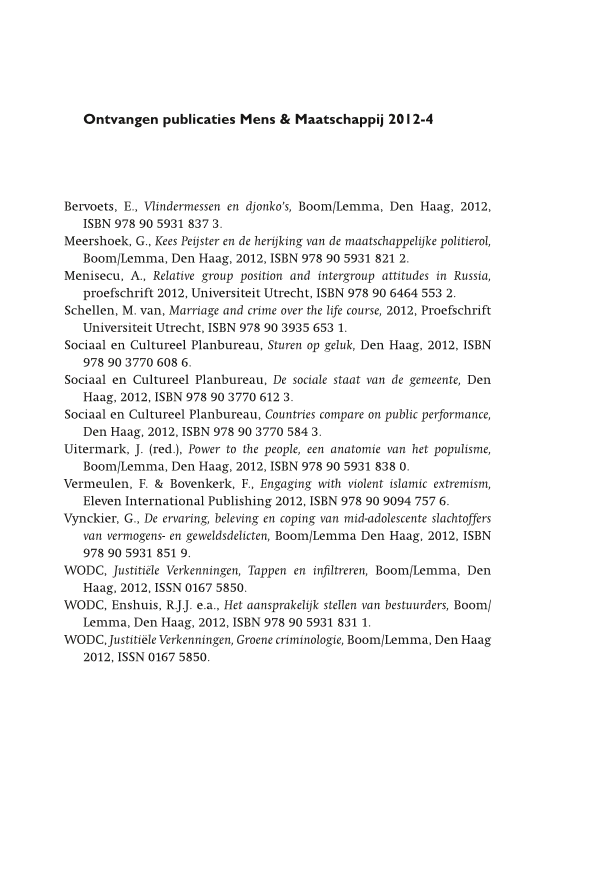 Ontvangen publicaties Mens & Maatschappij 2012-4

Bervoets, E., Vlindermessen en djonko's, Boom/Lemma, Den Haag, 2012, ISBN 978 90 5931 837 3.

Meershoek, G., Kees Peijster en de herijking van de maatschappelijke politierol, Boom/Lemma, Den Haag, 2012, ISBN 978 90 5931 821 2.

Menisecu, A., Relative group position and intergroup attitudes in Russia, proefschrift 2012, Universiteit Utrecht, ISBN 978 90 6464 553 2.

Schellen, M. van, Marriage and crime over the life course, 2012, Proefschrift Universiteit Utrecht, ISBN 978 90 3935 653 1.

Sociaal en Cultureel Planbureau, Sturen op geluk, Den Haag, 2012, ISBN 978 90 3770 608 6.

Sociaal en Cultureel Planbureau, De sociale staat van de gemeente, Den Haag, 2012, ISBN 978 90 3770 612 3.

Sociaal en Cultureel Planbureau, Countries compare on public performance, Den Haag, 2012, ISBN 978 90 3770 584 3.

Uitermark, J. (red.), Power to the people, een anatomie van het populisme, Boom/Lemma, Den Haag, 2012, ISBN 978 90 5931 838 0.

Vermeulen, F. & Bovenkerk, F., Engaging with violent islamic extremism, Eleven International Publishing 2012, ISBN 978 90 9094 757 6.

Vynckier, G., De ervaring, beleving en coping van mid-adolescente slachtoffers van vermogens- en geweldsdelicten, Boom/Lemma Den Haag, 2012, ISBN 978 90 5931 851 9.

WODC, Justitiële Verkenningen, Tappen en infiltreren, Boom/Lemma, Den Haag, 2012, ISSN 0167 5850.

WODC, Enshuis, R.J.J. e.a., Het aansprakelijk stellen van bestuurders, Boom/Lemma, Den Haag, 2012, ISBN 978 90 5931 831 1.

WODC, Justitiële Verkenningen, Groene criminologie, Boom/Lemma, Den Haag 2012, ISSN 0167 5850.